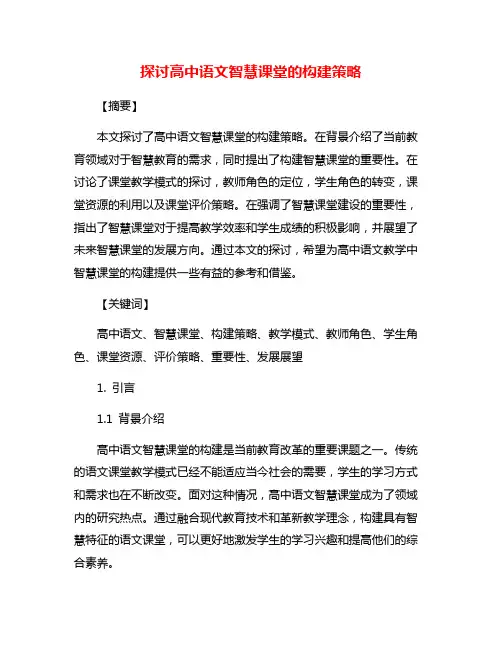 探讨高中语文智慧课堂的构建策略

【摘要】

本文探讨了高中语文智慧课堂的构建策略。在背景介绍了当前教育领域对于智慧教育的需求，同时提出了构建智慧课堂的重要性。在讨论了课堂教学模式的探讨，教师角色的定位，学生角色的转变，课堂资源的利用以及课堂评价策略。在强调了智慧课堂建设的重要性，指出了智慧课堂对于提高教学效率和学生成绩的积极影响，并展望了未来智慧课堂的发展方向。通过本文的探讨，希望为高中语文教学中智慧课堂的构建提供一些有益的参考和借鉴。

【关键词】

高中语文、智慧课堂、构建策略、教学模式、教师角色、学生角色、课堂资源、评价策略、重要性、发展展望

1. 引言

1.1 背景介绍

高中语文智慧课堂的构建是当前教育改革的重要课题之一。传统的语文课堂教学模式已经不能适应当今社会的需要，学生的学习方式和需求也在不断改变。面对这种情况，高中语文智慧课堂成为了领域内的研究热点。通过融合现代教育技术和革新教学理念，构建具有智慧特征的语文课堂，可以更好地激发学生的学习兴趣和提高他们的综合素养。